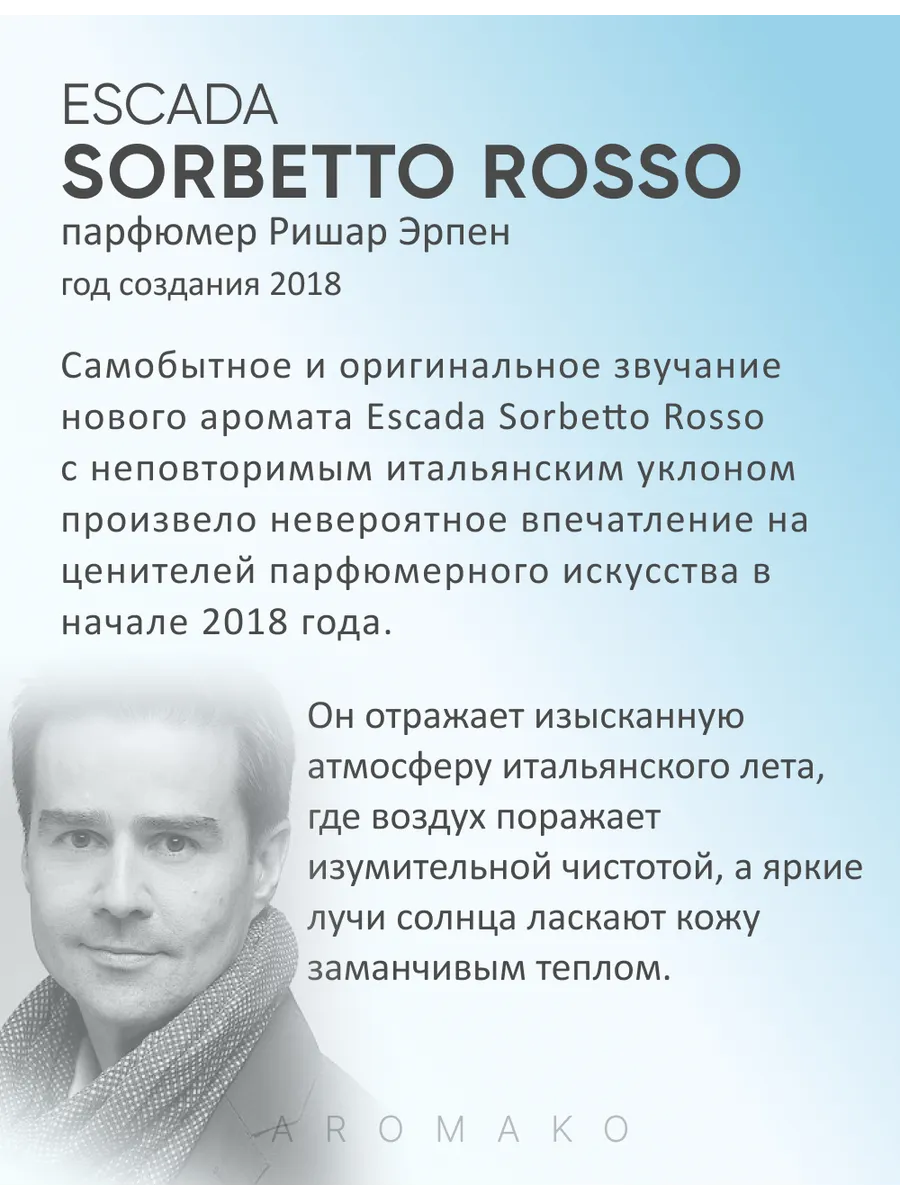 ESCADA
SORBETTO ROSSO
парфюмер Ришар Эрпен
год создания 2018

Самобытное и оригинальное звучание нового аромата Escada Sorbetto Rosso с неповторимым итальянским уклоном произвело невероятное впечатление на ценителей парфюмерного искусства в начале 2018 года.

Он отражает изысканную атмосферу итальянского лета, где воздух поражает изумительной чистотой, а яркие лучи солнца ласкают кожу заманчивым теплом.

AROMAKO